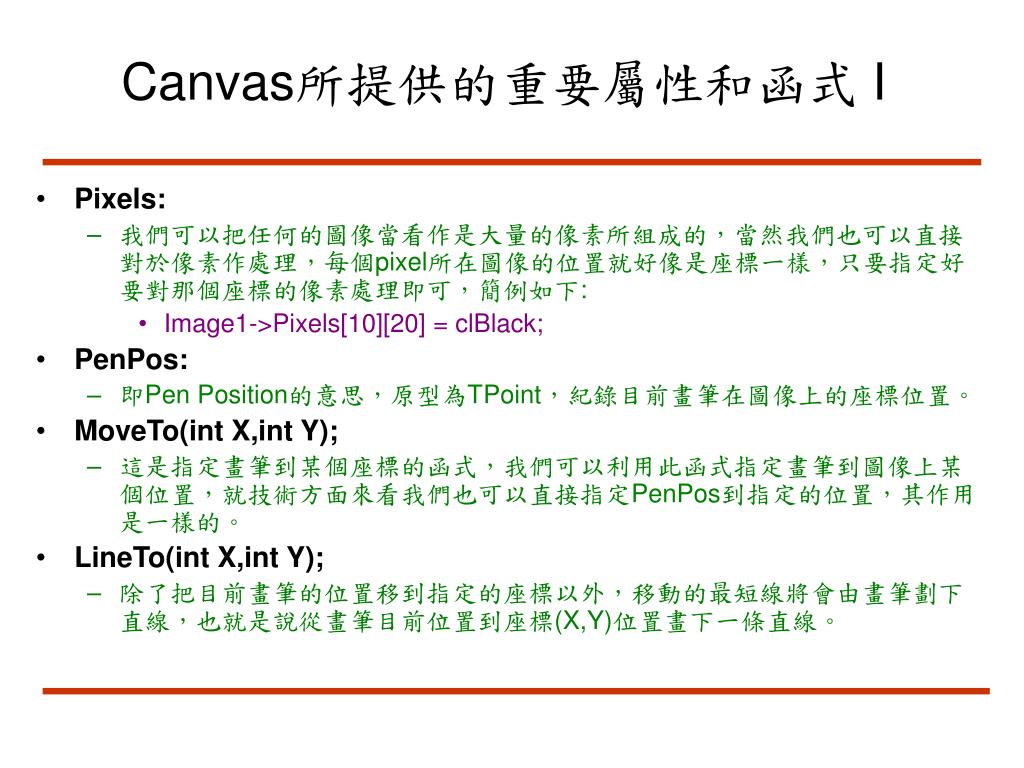 Canvas所提供的重要屬性和函式 I

• Pixels:
 – 我們可以把任何的圖像當看作是大量的像素所組成的，當然我們也可以直接對於像素作處理，每個pixel所在圖像的位置就好像是座標一樣，只要指定好要對那個座標的像素處理即可，簡例如下:
  • Image1->Pixels[10][20] = clBlack;
• PenPos:
 – 即Pen Position的意思，原型為TPoint，紀錄目前畫筆在圖像上的座標位置。
• MoveTo(int X,int Y);
 – 這是指定畫筆到某個座標的函式，我們可以利用此函式指定畫筆到圖像上某個位置，就技術方面來看我們也可以直接指定PenPos到指定的位置，其作用是一樣的。
• LineTo(int X,int Y);
 – 除了把目前畫筆的位置移到指定的座標以外，移動的最短線將會由畫筆劃下直線，也就是說從畫筆目前位置到座標(X,Y)位置畫下一條直線。